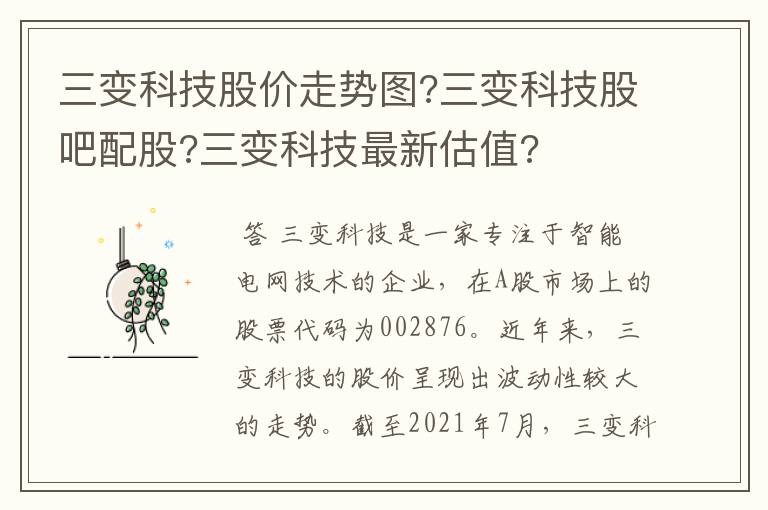 三变科技股价走势图?三变科技股吧配股?三变科技最新估值?

答 三变科技是一家专注于智能电网技术的企业，在A股市场上的股票代码为002876。近年来，三变科技的股价呈现出波动性较大的走势。截至2021年7月，三变科